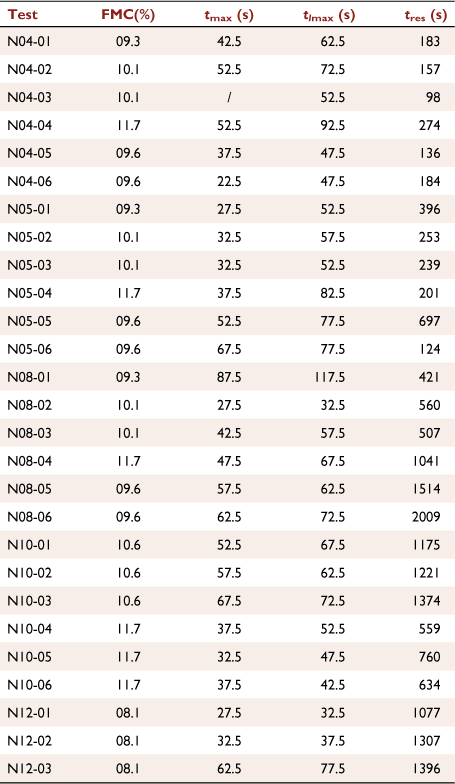 | Test | FMC(%) | $t_{max}$ (s) | $t_{lmax}$ (s) | $t_{res}$ (s) |
|---|---|---|---|---|
| N04-01 | 09.3 | 42.5 | 62.5 | 183 |
| N04-02 | 10.1 | 52.5 | 72.5 | 157 |
| N04-03 | 10.1 | / | 52.5 | 98 |
| N04-04 | 11.7 | 52.5 | 92.5 | 274 |
| N04-05 | 09.6 | 37.5 | 47.5 | 136 |
| N04-06 | 09.6 | 22.5 | 47.5 | 184 |
| N05-01 | 09.3 | 27.5 | 52.5 | 396 |
| N05-02 | 10.1 | 32.5 | 57.5 | 253 |
| N05-03 | 10.1 | 32.5 | 52.5 | 239 |
| N05-04 | 11.7 | 37.5 | 82.5 | 201 |
| N05-05 | 09.6 | 52.5 | 77.5 | 697 |
| N05-06 | 09.6 | 67.5 | 77.5 | 124 |
| N08-01 | 09.3 | 87.5 | 117.5 | 421 |
| N08-02 | 10.1 | 27.5 | 32.5 | 560 |
| N08-03 | 10.1 | 42.5 | 57.5 | 507 |
| N08-04 | 11.7 | 47.5 | 67.5 | 1041 |
| N08-05 | 09.6 | 57.5 | 62.5 | 1514 |
| N08-06 | 09.6 | 62.5 | 72.5 | 2009 |
| N10-01 | 10.6 | 52.5 | 67.5 | 1175 |
| N10-02 | 10.6 | 57.5 | 62.5 | 1221 |
| N10-03 | 10.6 | 67.5 | 72.5 | 1374 |
| N10-04 | 11.7 | 37.5 | 52.5 | 559 |
| N10-05 | 11.7 | 32.5 | 47.5 | 760 |
| N10-06 | 11.7 | 37.5 | 42.5 | 634 |
| N12-01 | 08.1 | 27.5 | 32.5 | 1077 |
| N12-02 | 08.1 | 32.5 | 37.5 | 1307 |
| N12-03 | 08.1 | 62.5 | 77.5 | 1396 |